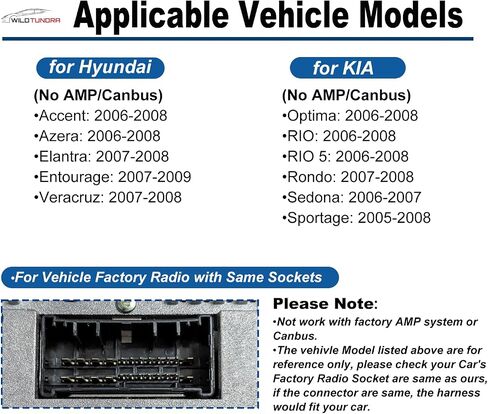 WILDTUNDRA

Applicable Vehicle Models

for Hyundai

(No AMP/Canbus)
•Accent: 2006-2008
•Azera: 2006-2008
•Elantra: 2007-2008
•Entourage: 2007-2009
•Veracruz: 2007-2008

for KIA

(No AMP/Canbus)
•Optima: 2006-2008
•RIO: 2006-2008
•RIO 5: 2006-2008
•Rondo: 2007-2008
•Sedona: 2006-2007
•Sportage: 2005-2008

•For Vehicle Factory Radio with Same Sockets

Please Note:
•Not work with factory AMP system or Canbus.
•The vehivle Model listed above are for reference only, please check your Car's Factory Radio Socket are same as ours, if the connector are same, the harness would fit your car.